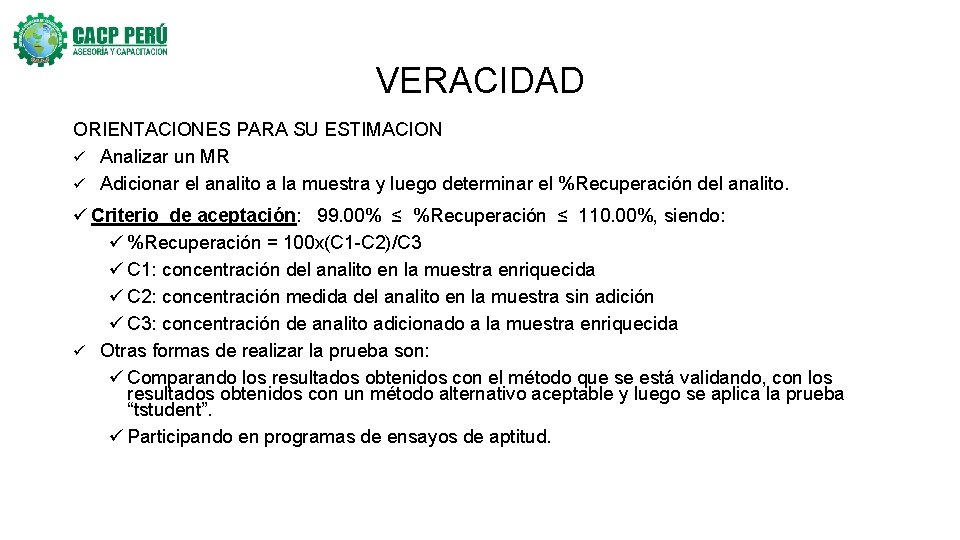 CACP PERÚ
ASESORÍA Y CAPACITACIÓN

VERACIDAD

ORIENTACIONES PARA SU ESTIMACION
✓ Analizar un MR
✓ Adicionar el analito a la muestra y luego determinar el %Recuperación del analito.
✓ Criterio de aceptación: 99.00% ≤ %Recuperación ≤ 110.00%, siendo:
✓ %Recuperación = 100x(C1-C2)/C3
✓ C1: concentración del analito en la muestra enriquecida
✓ C2: concentración medida del analito en la muestra sin adición
✓ C3: concentración de analito adicionado a la muestra enriquecida
✓ Otras formas de realizar la prueba son:
✓ Comparando los resultados obtenidos con el método que se está validando, con los resultados obtenidos con un método alternativo aceptable y luego se aplica la prueba "tstudent".
✓ Participando en programas de ensayos de aptitud.